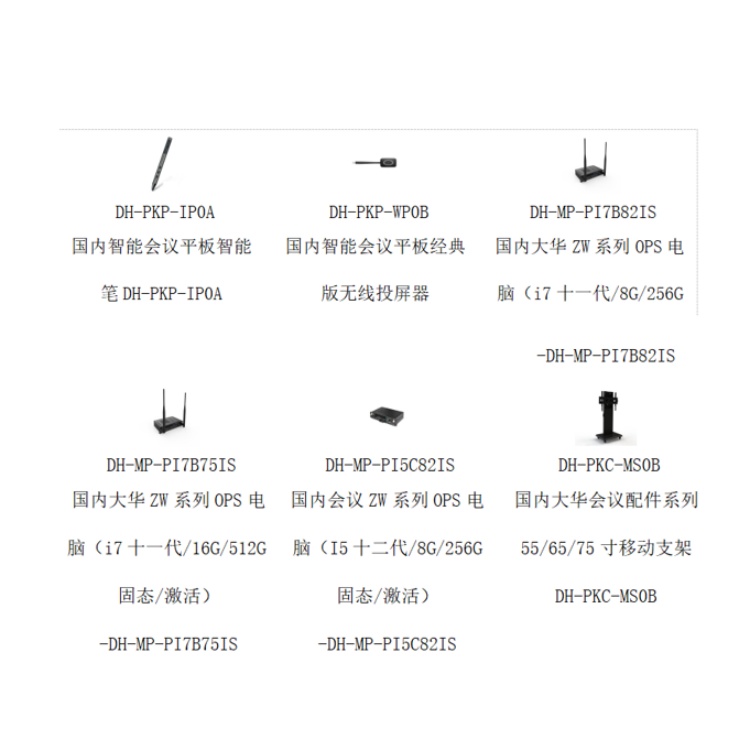 DH-PKP-IP0A
国内智能会议平板智能笔 DH-PKP-IP0A

DH-PKP-WP0B
国内智能会议平板经典版无线投屏器

DH-MP-PI7B82IS
国内大华 ZW 系列 OPS 电脑（i7 十一代/8G/256G

-DH-MP-PI7B82IS

DH-MP-PI7B75IS
国内大华 ZW 系列 OPS 电脑（i7 十一代/16G/512G 固态/激活）

-DH-MP-PI7B75IS

DH-MP-PI5C82IS
国内会议 ZW 系列 OPS 电脑（I5 十二代/8G/256G 固态/激活）

-DH-MP-PI5C82IS

DH-PKC-MS0B
国内大华会议配件系列 55/65/75 寸移动支架

DH-PKC-MS0B